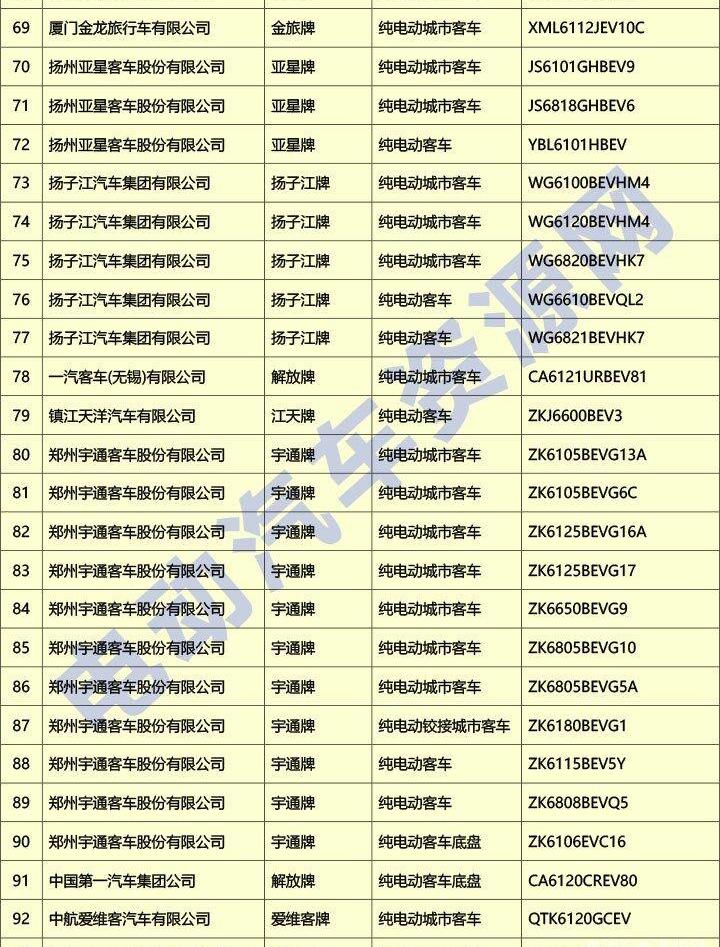 | 69 | 厦门金龙旅行车有限公司 | 金旅牌 | 纯电动城市客车 | XML6112JEV10C |
|---|---|---|---|---|
| 70 | 扬州亚星客车股份有限公司 | 亚星牌 | 纯电动城市客车 | JS6101GHBEV9 |
| 71 | 扬州亚星客车股份有限公司 | 亚星牌 | 纯电动城市客车 | JS6818GHBEV6 |
| 72 | 扬州亚星客车股份有限公司 | 亚星牌 | 纯电动客车 | YBL6101HBEV |
| 73 | 扬子江汽车集团有限公司 | 扬子江牌 | 纯电动城市客车 | WG6100BEVHM4 |
| 74 | 扬子江汽车集团有限公司 | 扬子江牌 | 纯电动城市客车 | WG6120BEVHM4 |
| 75 | 扬子江汽车集团有限公司 | 扬子江牌 | 纯电动城市客车 | WG6820BEVHK7 |
| 76 | 扬子江汽车集团有限公司 | 扬子江牌 | 纯电动客车 | WG6610BEVQL2 |
| 77 | 扬子江汽车集团有限公司 | 扬子江牌 | 纯电动客车 | WG6821BEVHK7 |
| 78 | 一汽客车(无锡)有限公司 | 解放牌 | 纯电动城市客车 | CA6121URBEV81 |
| 79 | 镇江天洋汽车有限公司 | 江天牌 | 纯电动客车 | ZKJ6600BEV3 |
| 80 | 郑州宇通客车股份有限公司 | 宇通牌 | 纯电动城市客车 | ZK6105BEVG13A |
| 81 | 郑州宇通客车股份有限公司 | 宇通牌 | 纯电动城市客车 | ZK6105BEVG6C |
| 82 | 郑州宇通客车股份有限公司 | 宇通牌 | 纯电动城市客车 | ZK6125BEVG16A |
| 83 | 郑州宇通客车股份有限公司 | 宇通牌 | 纯电动城市客车 | ZK6125BEVG17 |
| 84 | 郑州宇通客车股份有限公司 | 宇通牌 | 纯电动城市客车 | ZK6650BEVG9 |
| 85 | 郑州宇通客车股份有限公司 | 宇通牌 | 纯电动城市客车 | ZK6805BEVG10 |
| 86 | 郑州宇通客车股份有限公司 | 宇通牌 | 纯电动城市客车 | ZK6805BEVG5A |
| 87 | 郑州宇通客车股份有限公司 | 宇通牌 | 纯电动铰接城市客车 | ZK6180BEVG1 |
| 88 | 郑州宇通客车股份有限公司 | 宇通牌 | 纯电动客车 | ZK6115BEV5Y |
| 89 | 郑州宇通客车股份有限公司 | 宇通牌 | 纯电动客车 | ZK6808BEVQ5 |
| 90 | 郑州宇通客车股份有限公司 | 宇通牌 | 纯电动客车底盘 | ZK6106EVC16 |
| 91 | 中国第一汽车集团公司 | 解放牌 | 纯电动客车底盘 | CA6120CREV80 |
| 92 | 中航爱维客汽车有限公司 | 爱维客牌 | 纯电动城市客车 | QTK6120GCEV |

电动汽车资源网